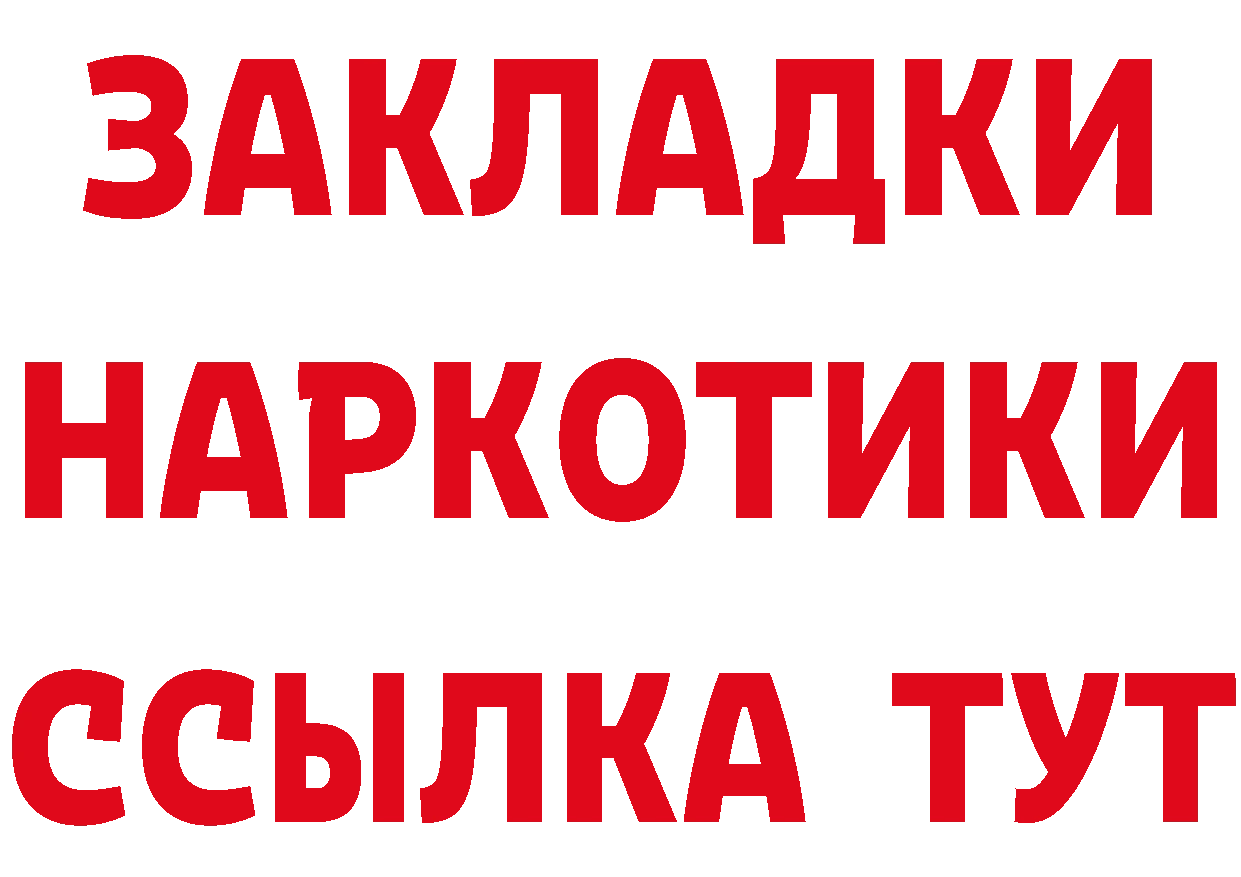 ЗАКЛАДКИ
НАРКОТИКИ
ССЫЛКА ТУТ